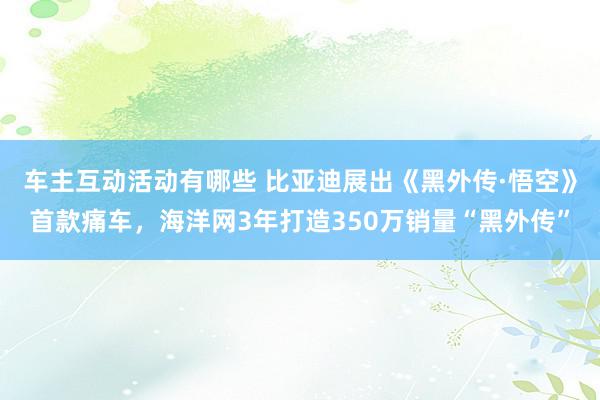 车主互动活动有哪些 比亚迪展出《黑外传·悟空》首款痛车，海洋网3年打造350万销量“黑外传”